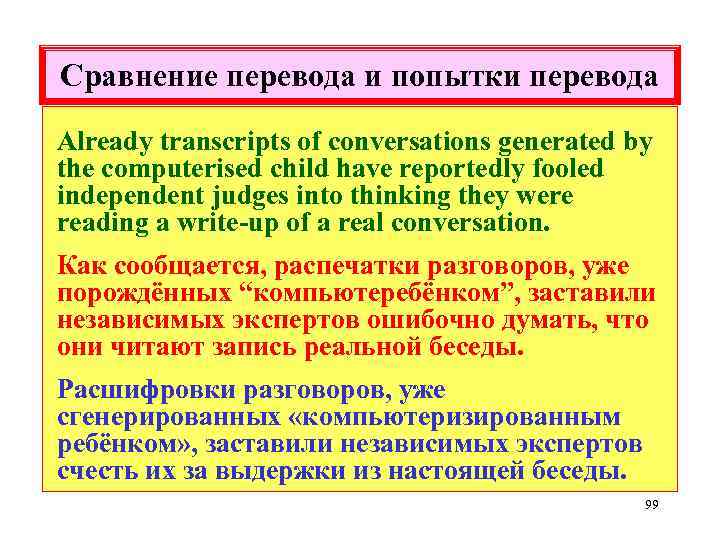 Сравнение перевода и попытки перевода

Already transcripts of conversations generated by the computerised child have reportedly fooled independent judges into thinking they were reading a write-up of a real conversation.

Как сообщается, распечатки разговоров, уже порождённых “компьютеребёнком”, заставили независимых экспертов ошибочно думать, что они читают запись реальной беседы.

Расшифровки разговоров, уже сгенерированных «компьютеризированным ребёнком», заставили независимых экспертов счесть их за выдержки из настоящей беседы.

99